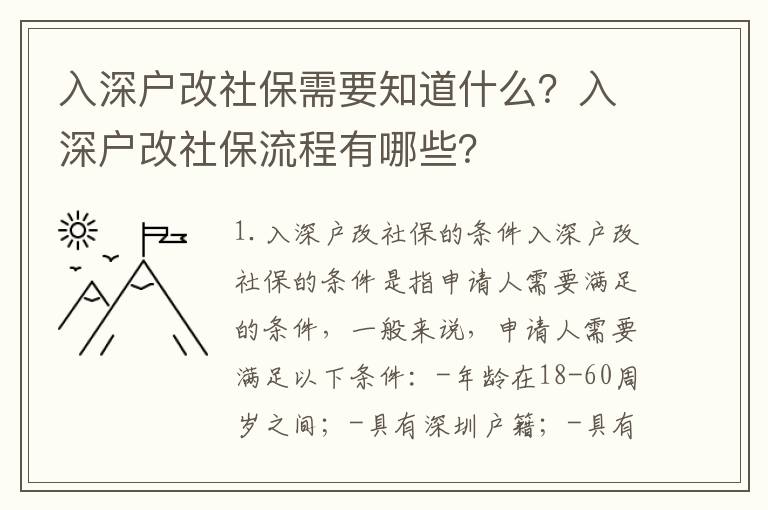 入深户改社保需要知道什么？入深户改社保流程有哪些？

1. 入深户改社保的条件入深户改社保的条件是指申请人需要满足的条件，一般来说，申请人需要满足以下条件：-年龄在18-60周岁之间；-具有深圳户籍；-具有